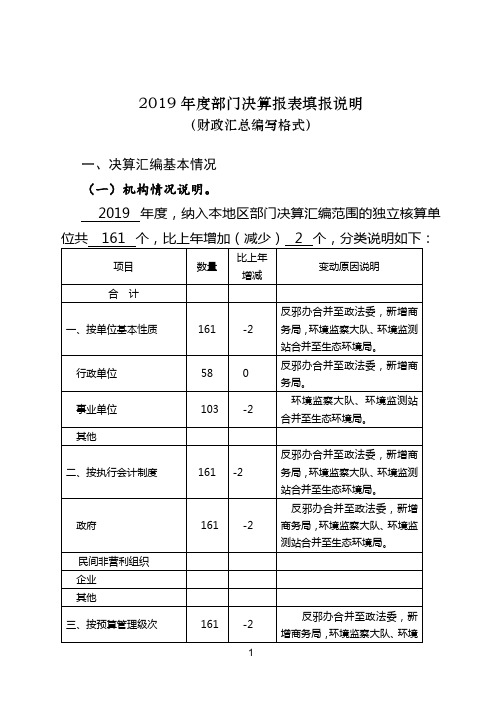 2019 年度部门决算报表填报说明
（财政汇总编写格式）

一、决算汇编基本情况

（一）机构情况说明。

2019 年度，纳入本地区部门决算汇编范围的独立核算单位共 161 个，比上年增加（减少） 2 个，分类说明如下：

| 项目 | 数量 | 比上年增减 | 变动原因说明 |
|---|---|---|---|
| 合 计 | | | |
| 一、按单位基本性质 | 161 | -2 | 反邪办合并至政法委，新增商务局，环境监察大队、环境监测站合并至生态环境局。 |
| 行政单位 | 58 | 0 | 反邪办合并至政法委，新增商务局。 |
| 事业单位 | 103 | -2 | 环境监察大队、环境监测站合并至生态环境局。 |
| 其他 | | | |
| 二、按执行会计制度 | 161 | -2 | 反邪办合并至政法委，新增商务局，环境监察大队、环境监测站合并至生态环境局。 |
| 政府 | 161 | -2 | 反邪办合并至政法委，新增商务局，环境监察大队、环境监测站合并至生态环境局。 |
| 民间非营利组织 | | | |
| 企业 | | | |
| 其他 | | | |
| 三、按预算管理级次 | 161 | -2 | 反邪办合并至政法委，新增商务局，环境监察大队、环境 |

1